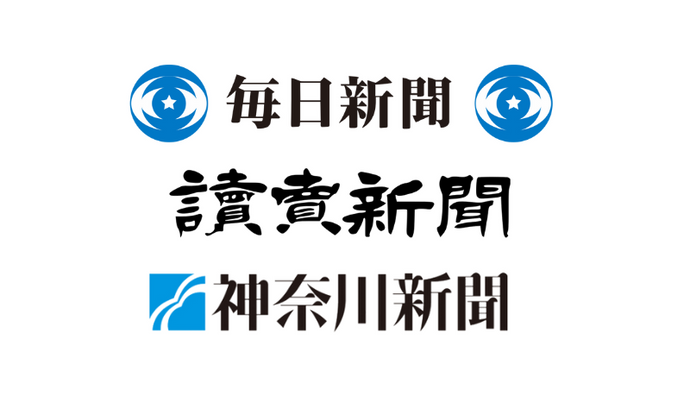 毎日新聞

讀賣新聞

神奈川新聞